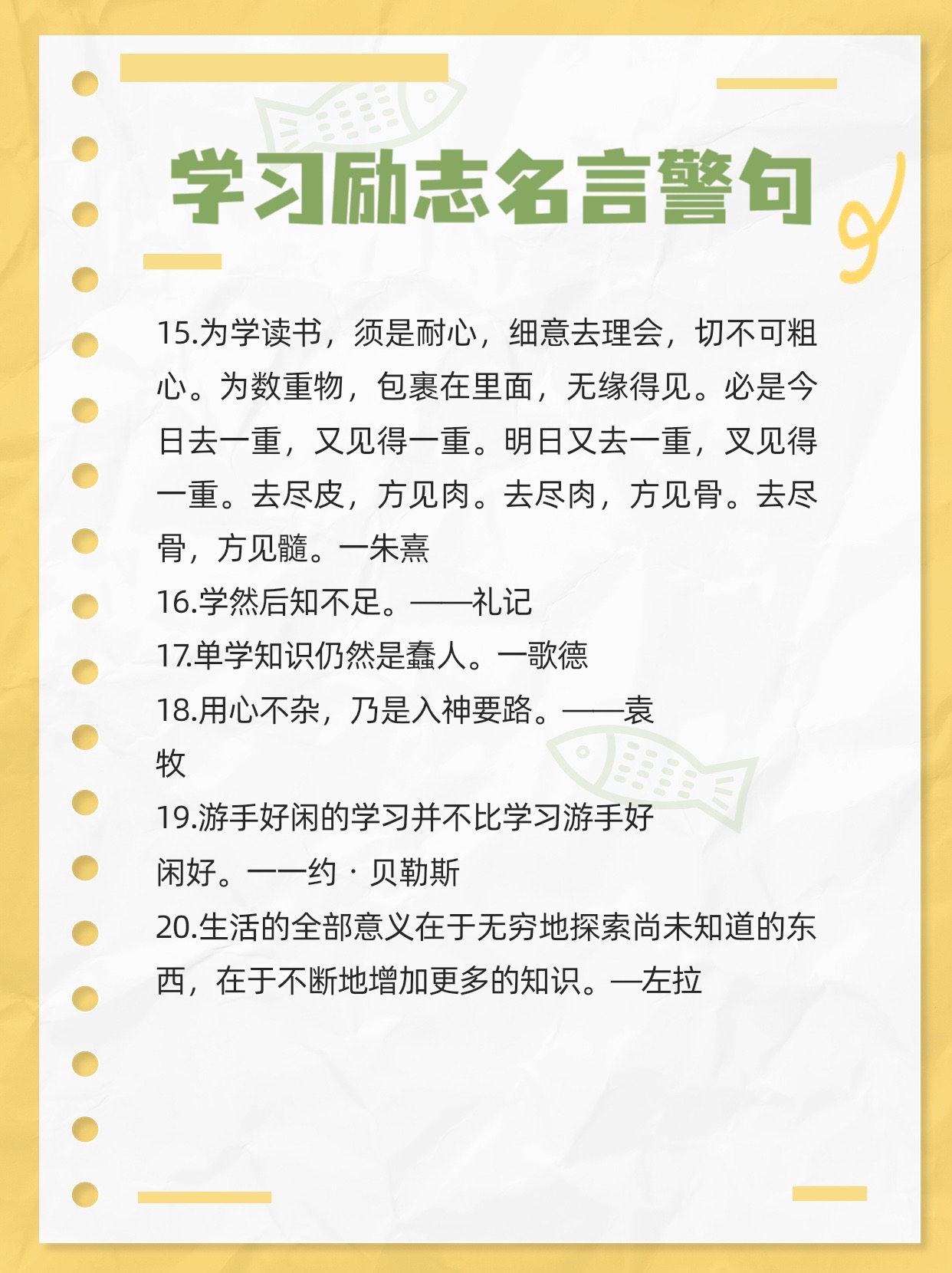 学习励志名言警句

15.为学读书，须是耐心，细意去理会，切不可粗心。为数重物，包裹在里面，无缘得见。必是今日去一重，又见得一重。明日又去一重，叉见得一重。去尽皮，方见肉。去尽肉，方见骨。去尽骨，方见髓。一朱熹

16.学然后知不足。——礼记

17.单学知识仍然是蠢人。一歌德

18.用心不杂，乃是入神要路。——袁牧

19.游手好闲的学习并不比学习游手好闲好。一一约·贝勒斯

20.生活的全部意义在于无穷地探索尚未知道的东西，在于不断地增加更多的知识。—左拉